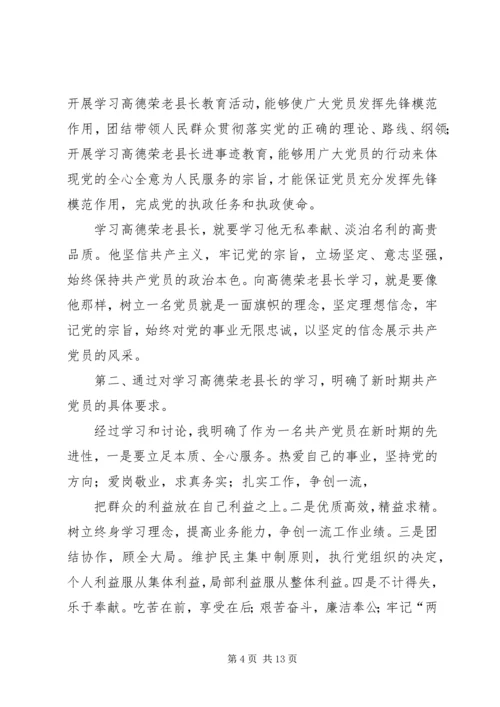 开展学习高德荣老县长教育活动，能够使广大党员发挥先锋模范作用，团结带领人民群众贯彻落实党的正确的理论、路线、纲领；开展学习高德荣老县长进事迹教育，能够用广大党员的行动来体现党的全心全意为人民服务的宗旨，才能保证党员充分发挥先锋模范作用，完成党的执政任务和执政使命。

学习高德荣老县长，就要学习他无私奉献、淡泊名利的高贵品质。他坚信共产主义，牢记党的宗旨，立场坚定、意志坚强，始终保持共产党员的政治本色。向高德荣老县长学习，就是要像他那样，树立一名党员就是一面旗帜的理念，坚定理想信念，牢记党的宗旨，始终对党的事业无限忠诚，以坚定的信念展示共产党员的风采。

第二、通过对学习高德荣老县长的学习，明确了新时期共产党员的具体要求。

经过学习和讨论，我明确了作为一名共产党员在新时期的先进性，一是要立足本质、全心服务。热爱自己的事业，坚持党的方向；爱岗敬业，求真务实；扎实工作，争创一流，

把群众的利益放在自己利益之上。二是优质高效，精益求精。树立终身学习理念，提高业务能力，争创一流工作业绩。三是团结协作，顾全大局。维护民主集中制原则，执行党组织的决定，个人利益服从集体利益，局部利益服从整体利益。四是不计得失，乐于奉献。吃苦在前，享受在后；艰苦奋斗，廉洁奉公；牢记“两

第 4 页 共 13 页